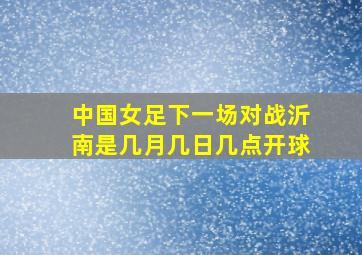 中国女足下一场对战沂南是几月几日几点开球